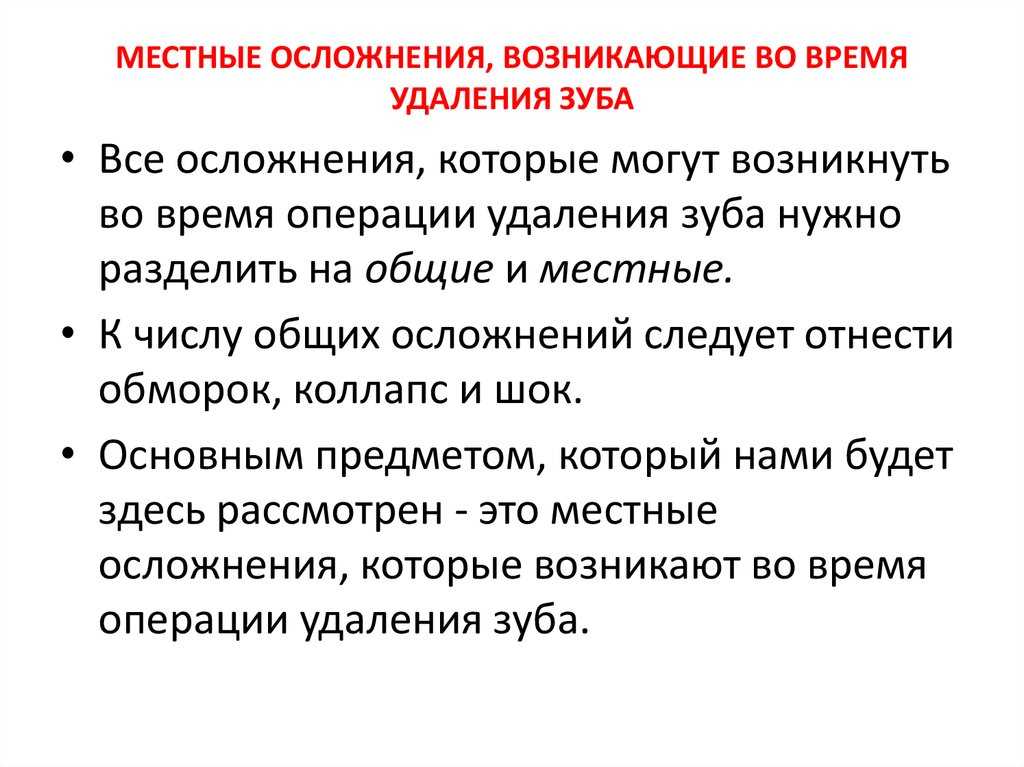 МЕСТНЫЕ ОСЛОЖНЕНИЯ, ВОЗНИКАЮЩИЕ ВО ВРЕМЯ УДАЛЕНИЯ ЗУБА

• Все осложнения, которые могут возникнуть во время операции удаления зуба нужно разделить на общие и местные.

• К числу общих осложнений следует отнести обморок, коллапс и шок.

• Основным предметом, который нами будет здесь рассмотрен - это местные осложнения, которые возникают во время операции удаления зуба.